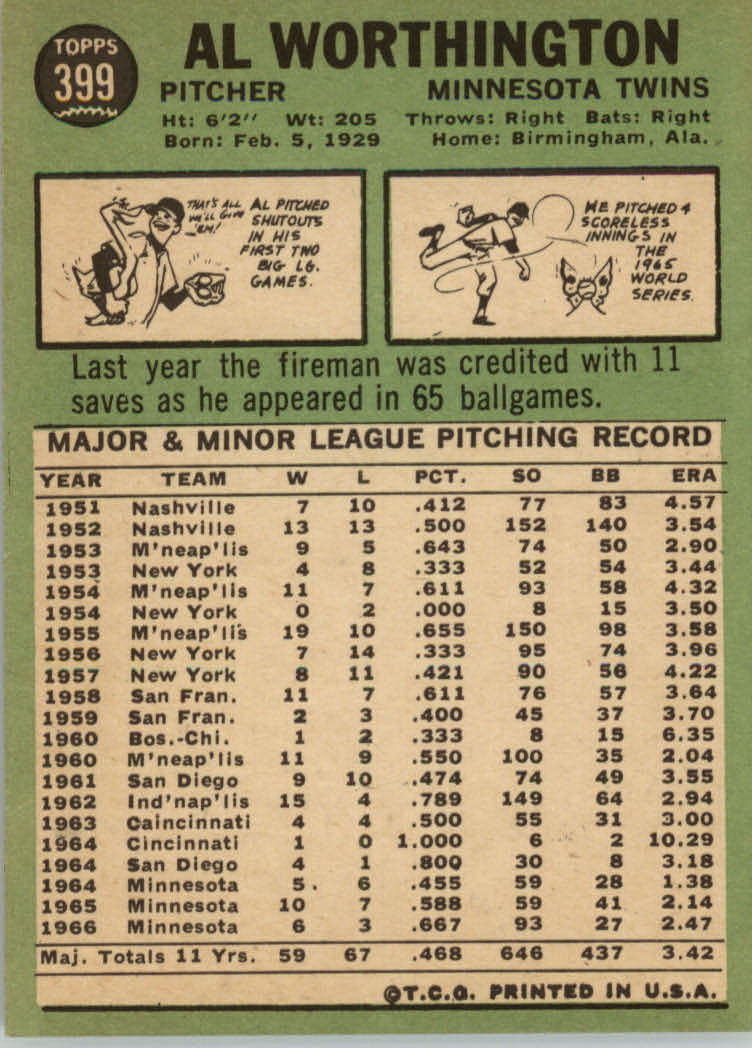 TOPPS 399

AL WORTHINGTON

PITCHER MINNESOTA TWINS

Ht: 6'2'' Wt: 205 Throws: Right Bats: Right
Born: Feb. 5, 1929 Home: Birmingham, Ala.

THAT'S ALL WE'LL GIVE 'EM! AL PITCHED SHUTOUTS IN HIS FIRST TWO BIG LG. GAMES.

HE PITCHED 4 SCORELESS INNINGS IN THE 1965 WORLD SERIES.

Last year the fireman was credited with 11 saves as he appeared in 65 ballgames.

MAJOR & MINOR LEAGUE PITCHING RECORD

| YEAR | TEAM | W | L | PCT. | SO | BB | ERA |
|---|---|---|---|---|---|---|---|
| 1951 | Nashville | 7 | 10 | .412 | 77 | 83 | 4.57 |
| 1952 | Nashville | 13 | 13 | .500 | 152 | 140 | 3.54 |
| 1953 | M'neap'lis | 9 | 5 | .643 | 74 | 50 | 2.90 |
| 1953 | New York | 4 | 8 | .333 | 52 | 54 | 3.44 |
| 1954 | M'neap'lis | 11 | 7 | .611 | 93 | 58 | 4.32 |
| 1954 | New York | 0 | 2 | .000 | 8 | 15 | 3.50 |
| 1955 | M'neap'lis | 19 | 10 | .655 | 150 | 98 | 3.58 |
| 1956 | New York | 7 | 14 | .333 | 95 | 74 | 3.96 |
| 1957 | New York | 8 | 11 | .421 | 90 | 56 | 4.22 |
| 1958 | San Fran. | 11 | 7 | .611 | 76 | 57 | 3.64 |
| 1959 | San Fran. | 2 | 3 | .400 | 45 | 37 | 3.70 |
| 1960 | Bos.-Chi. | 1 | 2 | .333 | 8 | 15 | 6.35 |
| 1960 | M'neap'lis | 11 | 9 | .550 | 100 | 35 | 2.04 |
| 1961 | San Diego | 9 | 10 | .474 | 74 | 49 | 3.55 |
| 1962 | Ind'nap'lis | 15 | 4 | .789 | 149 | 64 | 2.94 |
| 1963 | Caincinnati | 4 | 4 | .500 | 55 | 31 | 3.00 |
| 1964 | Cincinnati | 1 | 0 | 1.000 | 6 | 2 | 10.29 |
| 1964 | San Diego | 4 | 1 | .800 | 30 | 8 | 3.18 |
| 1964 | Minnesota | 5 | 6 | .455 | 59 | 28 | 1.38 |
| 1965 | Minnesota | 10 | 7 | .588 | 59 | 41 | 2.14 |
| 1966 | Minnesota | 6 | 3 | .667 | 93 | 27 | 2.47 |
| Maj. Totals 11 Yrs. | | 59 | 67 | .468 | 646 | 437 | 3.42 |

©T.C.G. PRINTED IN U.S.A.